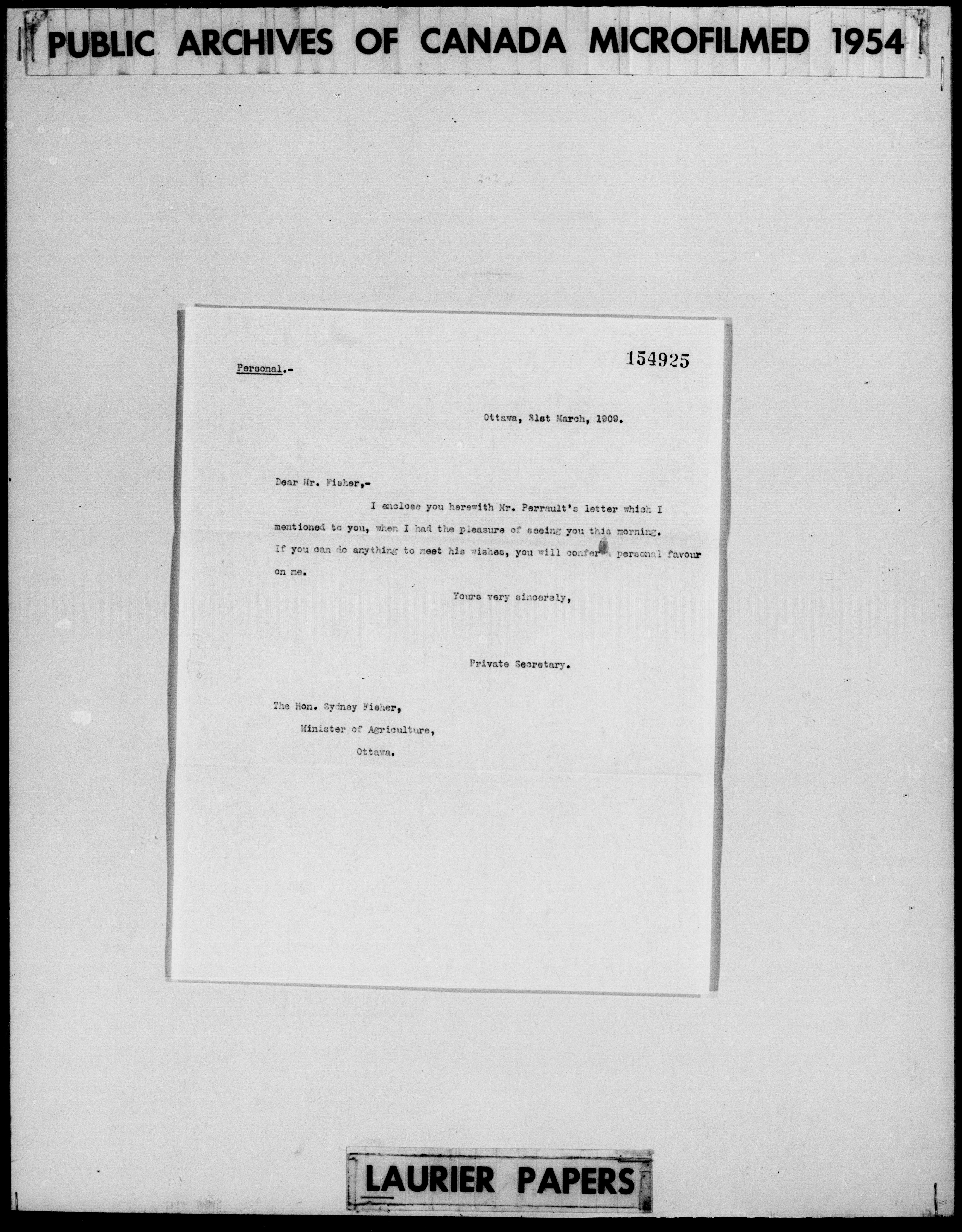 PUBLIC ARCHIVES OF CANADA MICROFILMED 1954

Personal.-

154925

Ottawa, 31st March, 1909.

Dear Mr. Fisher,-

I enclose you herewith Mr. Perrault's letter which I mentioned to you, when I had the pleasure of seeing you this morning. If you can do anything to meet his wishes, you will confer a personal favour on me.

Yours very sincerely,

Private Secretary.

The Hon. Sydney Fisher,
Minister of Agriculture,
Ottawa.

LAURIER PAPERS